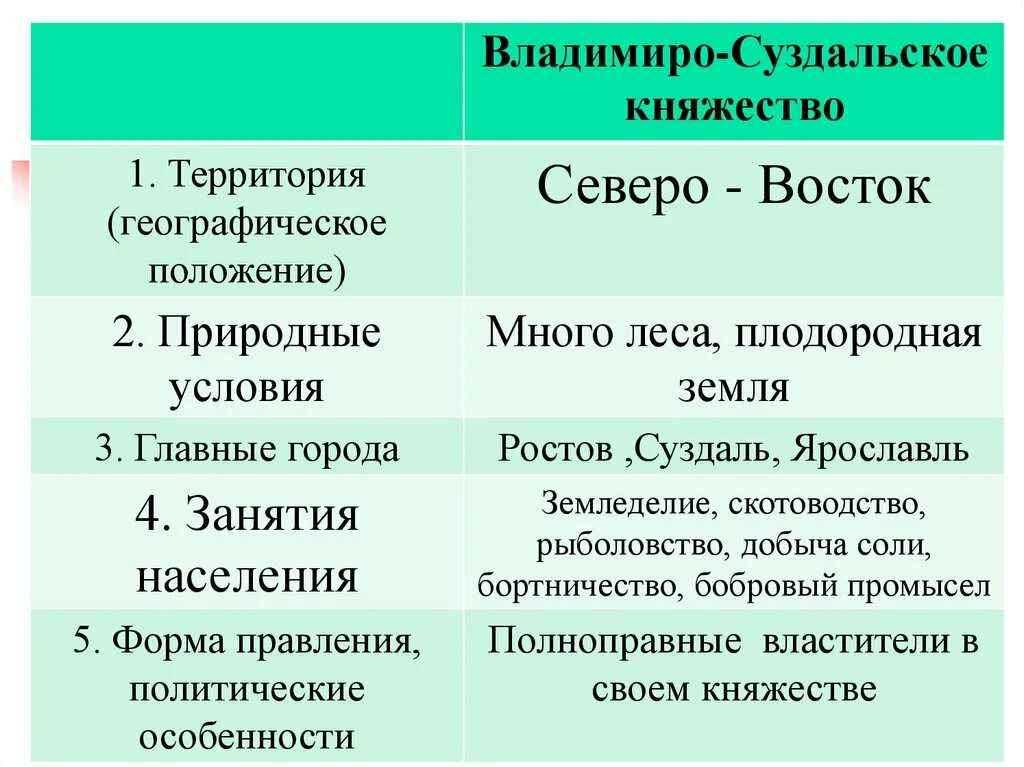 | | Владимиро-Суздальское княжество |
|---|---|
| 1. Территория (географическое положение) | Северо - Восток |
| 2. Природные условия | Много леса, плодородная земля |
| 3. Главные города | Ростов ,Суздаль, Ярославль |
| 4. Занятия населения | Земледелие, скотоводство, рыболовство, добыча соли, бортничество, бобровый промысел |
| 5. Форма правления, политические особенности | Полноправные властители в своем княжестве |